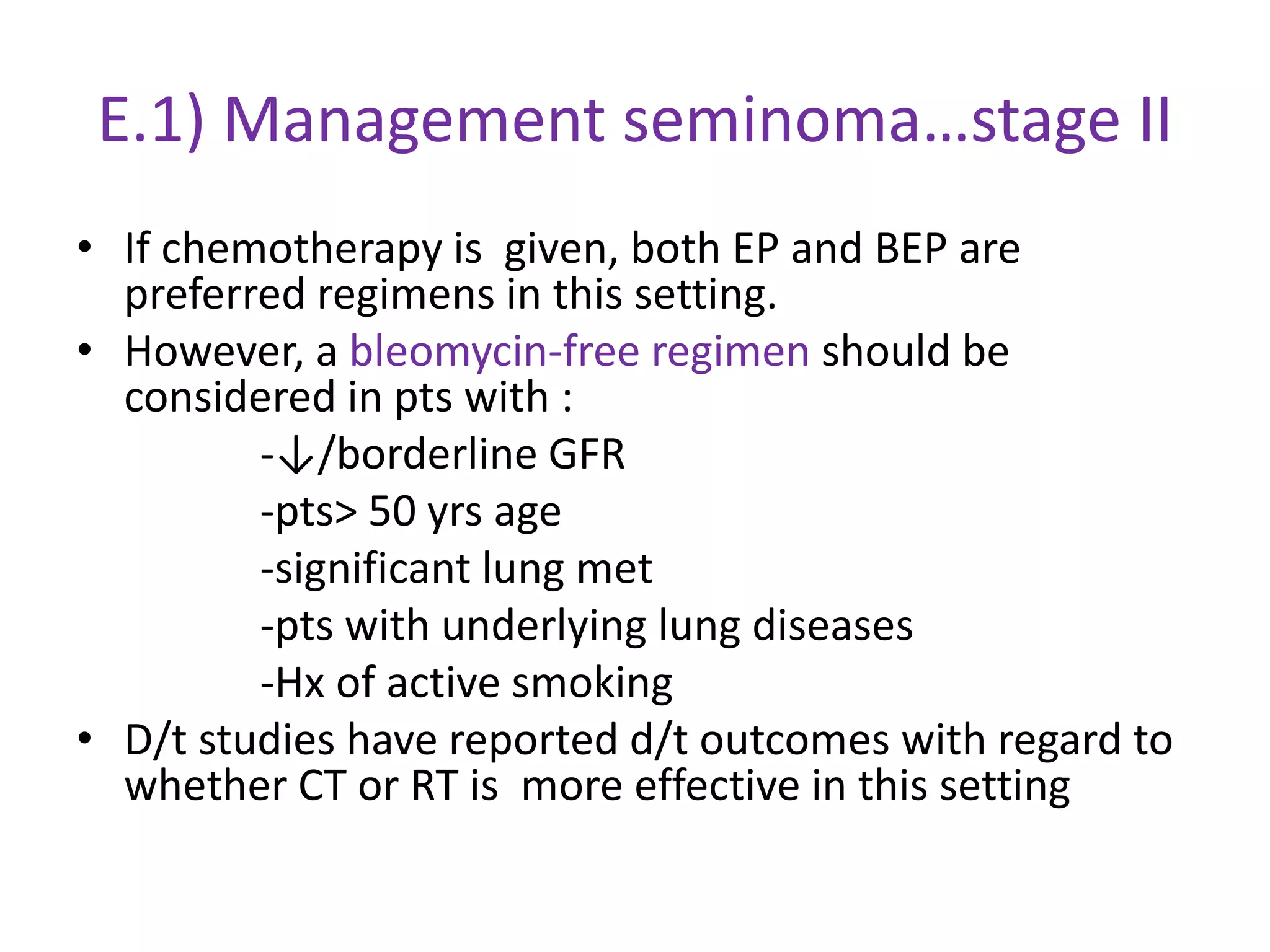 E.1) Management seminoma…stage II

• If chemotherapy is given, both EP and BEP are preferred regimens in this setting.

• However, a bleomycin-free regimen should be considered in pts with :

-↓/borderline GFR

-pts> 50 yrs age

-significant lung met

-pts with underlying lung diseases

-Hx of active smoking

• D/t studies have reported d/t outcomes with regard to whether CT or RT is more effective in this setting